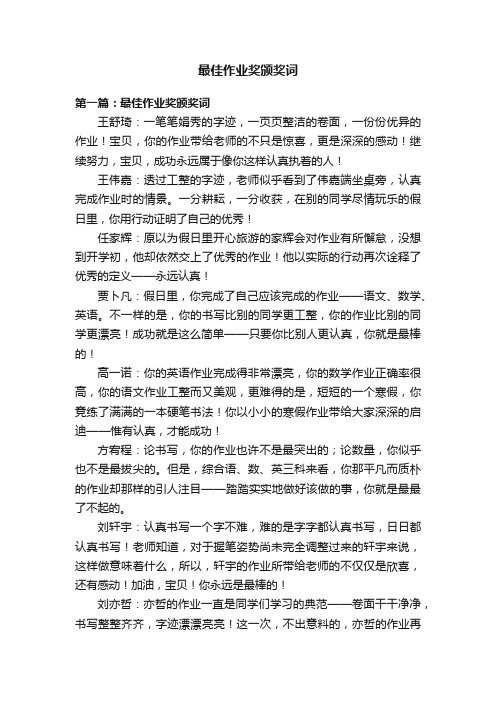 最佳作业奖颁奖词

第一篇：最佳作业奖颁奖词

王舒琦：一笔笔娟秀的字迹，一页页整洁的卷面，一份份优异的作业！宝贝，你的作业带给老师的不只是惊喜，更是深深的感动！继续努力，宝贝，成功永远属于像你这样认真执着的人！

王伟嘉：透过工整的字迹，老师似乎看到了伟嘉端坐桌旁，认真完成作业时的情景。一分耕耘，一分收获，在别的同学尽情玩乐的假日里，你用行动证明了自己的优秀！

任家辉：原以为假日里开心旅游的家辉会对作业有所懈怠，没想到开学初，他却依然交上了优秀的作业！他以实际的行动再次诠释了优秀的定义——永远认真！

贾卜凡：假日里，你完成了自己应该完成的作业——语文、数学、英语。不一样的是，你的书写比别的同学更工整，你的作业比别的同学更漂亮！成功就是这么简单——只要你比别人更认真，你就是最棒的！

高一诺：你的英语作业完成得非常漂亮，你的数学作业正确率很高，你的语文作业工整而又美观，更难得的是，短短的一个寒假，你竟练了满满的一本硬笔书法！你以小小的寒假作业带给大家深深的启迪——惟有认真，才能成功！

方宥程：论书写，你的作业也许不是最突出的；论数量，你似乎也不是最拔尖的。但是，综合语、数、英三科来看，你那平凡而质朴的作业却那样的引人注目——踏踏实实地做好该做的事，你就是最最了不起的。

刘轩宇：认真书写一个字不难，难的是字字都认真书写，日日都认真书写！老师知道，对于握笔姿势尚未完全调整过来的轩宇来说，这样做意味着什么，所以，轩宇的作业所带给老师的不仅仅是欣喜，还有感动！加油，宝贝！你永远是最棒的！

刘亦哲：亦哲的作业一直是同学们学习的典范——卷面干干净净，书写整整齐齐，字迹漂漂亮亮！这一次，不出意料的，亦哲的作业再